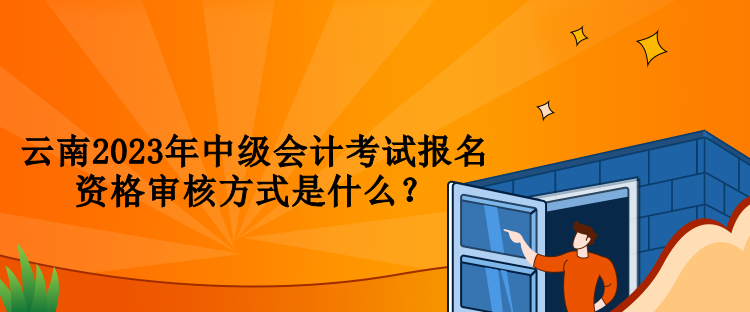 云南2023年中级会计考试报名资格审核方式是什么？